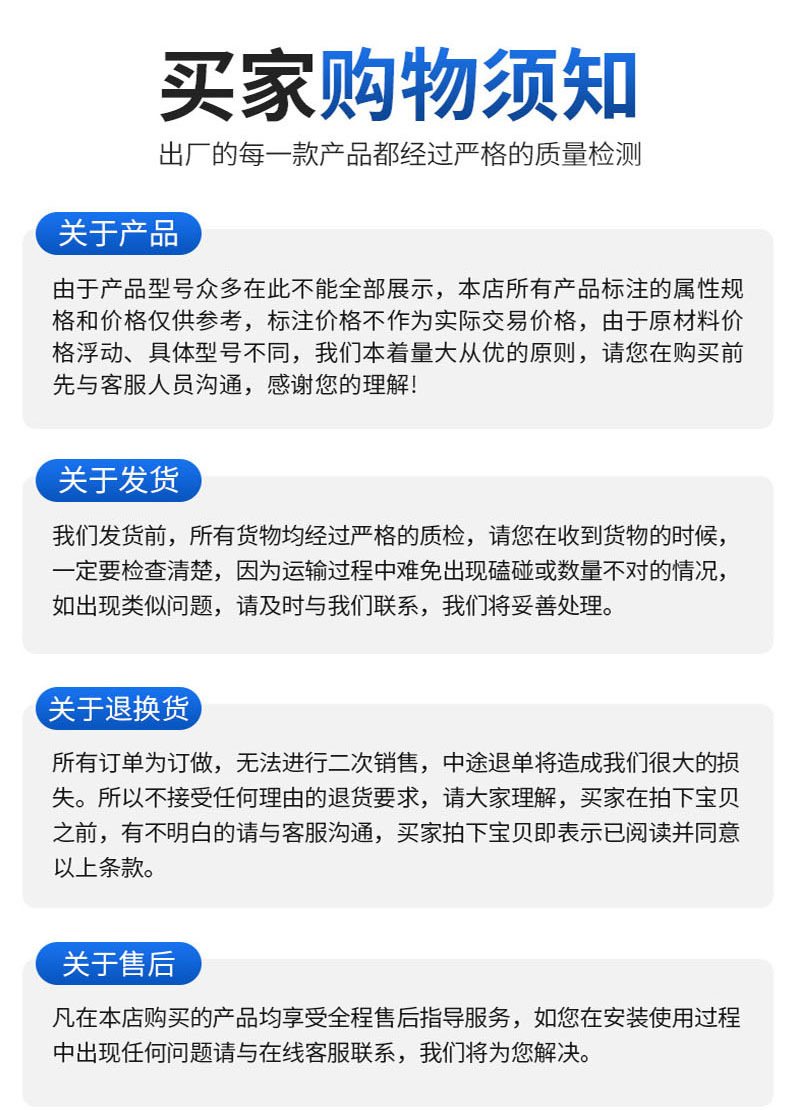 买家购物须知

出厂的每一款产品都经过严格的质量检测

关于产品

由于产品型号众多在此不能全部展示，本店所有产品标注的属性规格和价格仅供参考，标注价格不作为实际交易价格，由于原材料价格浮动、具体型号不同，我们本着量大从优的原则，请您在购买前先与客服人员沟通，感谢您的理解!

关于发货

我们发货前，所有货物均经过严格的质检，请您在收到货物的时候，一定要检查清楚，因为运输过程中难免出现磕碰或数量不对的情况，如出现类似问题，请及时与我们联系，我们将妥善处理。

关于退换货

所有订单为订做，无法进行二次销售，中途退单将造成我们很大的损失。所以不接受任何理由的退货要求，请大家理解，买家在拍下宝贝之前，有不明白的请与客服沟通，买家拍下宝贝即表示已阅读并同意以上条款。

关于售后

凡在本店购买的产品均享受全程售后指导服务，如您在安装使用过程中出现任何问题请与在线客服联系，我们将为您解决。